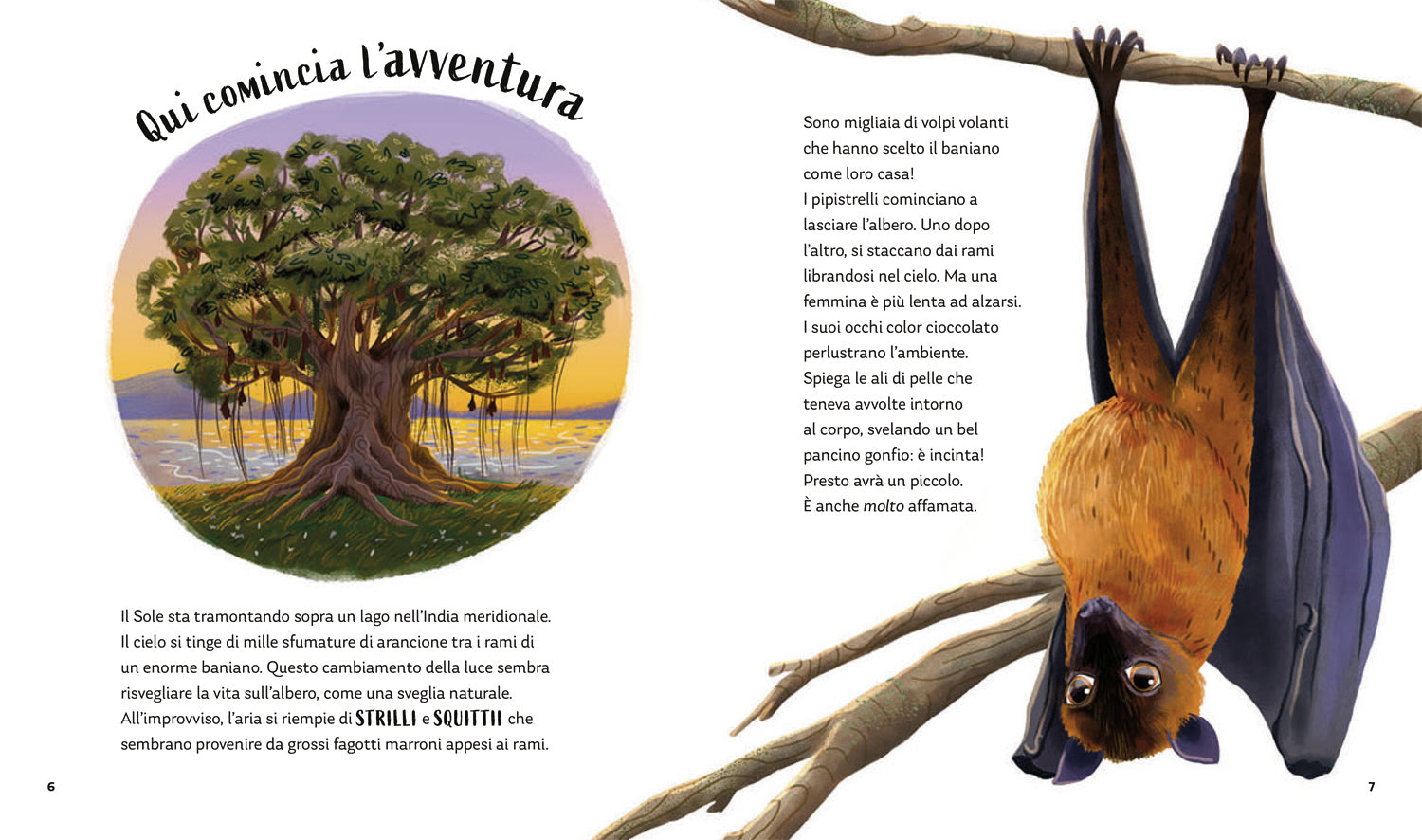 Qui comincia l'avventura

Il Sole sta tramontando sopra un lago nell'India meridionale. Il cielo si tinge di mille sfumature di arancione tra i rami di un enorme baniano. Questo cambiamento della luce sembra risvegliare la vita sull'albero, come una sveglia naturale. All'improvviso, l'aria si riempie di STRILLI e SQUITTII che sembrano provenire da grossi fagotti marroni appesi ai rami.

6

Sono migliaia di volpi volanti che hanno scelto il baniano come loro casa!
I pipistrelli cominciano a lasciare l'albero. Uno dopo l'altro, si staccano dai rami librandosi nel cielo. Ma una femmina è più lenta ad alzarsi.
I suoi occhi color cioccolato perlustrano l'ambiente.
Spiega le ali di pelle che teneva avvolte intorno al corpo, svelando un bel pancino gonfio: è incinta!
Presto avrà un piccolo.
È anche molto affamata.

7